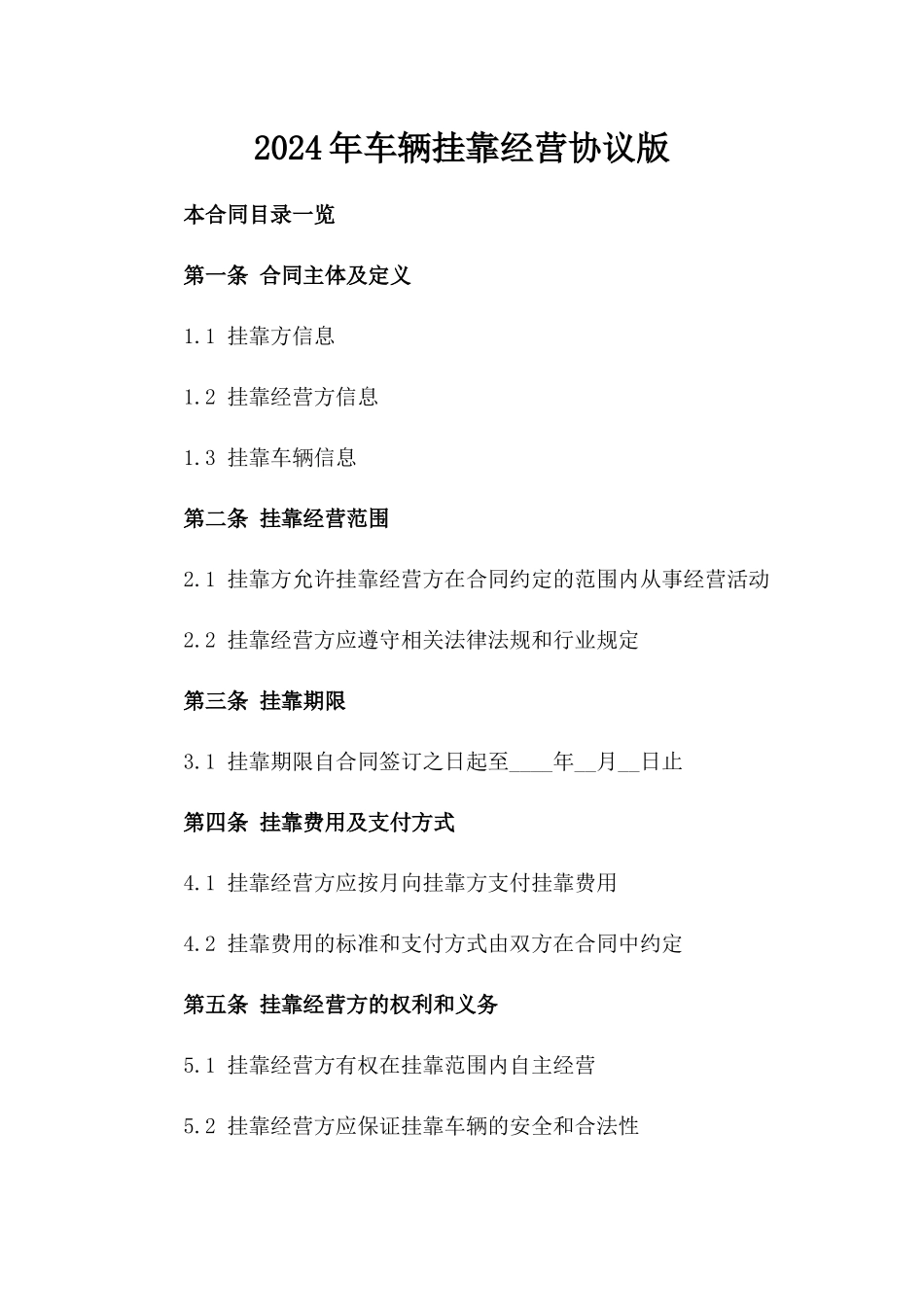 2024年车辆挂靠经营协议版

本合同目录一览

第一条 合同主体及定义

1.1 挂靠方信息

1.2 挂靠经营方信息

1.3 挂靠车辆信息

第二条 挂靠经营范围

2.1 挂靠方允许挂靠经营方在合同约定的范围内从事经营活动

2.2 挂靠经营方应遵守相关法律法规和行业规定

第三条 挂靠期限

3.1 挂靠期限自合同签订之日起至____年__月__日止

第四条 挂靠费用及支付方式

4.1 挂靠经营方应按月向挂靠方支付挂靠费用

4.2 挂靠费用的标准和支付方式由双方在合同中约定

第五条 挂靠经营方的权利和义务

5.1 挂靠经营方有权在挂靠范围内自主经营

5.2 挂靠经营方应保证挂靠车辆的安全和合法性